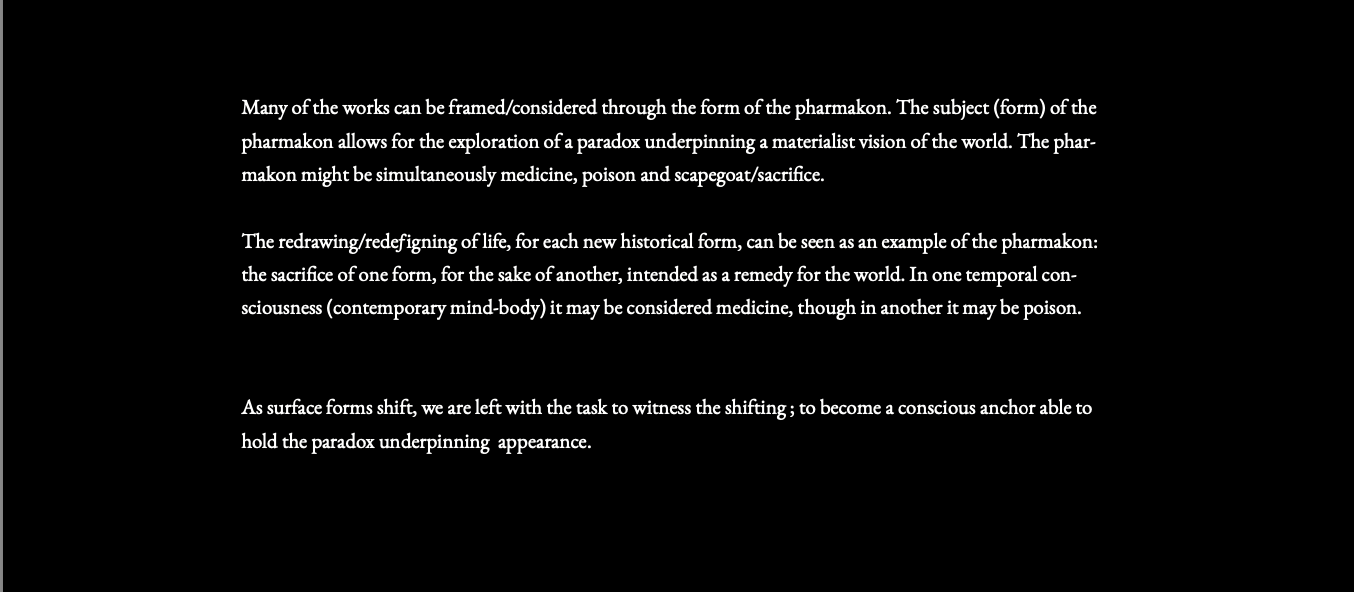 Many of the works can be framed/considered through the form of the pharmakon. The subject (form) of the pharmakon allows for the exploration of a paradox underpinning a materialist vision of the world. The pharmakon might be simultaneously medicine, poison and scapegoat/sacrifice.

The redrawing/redefigning of life, for each new historical form, can be seen as an example of the pharmakon: the sacrifice of one form, for the sake of another, intended as a remedy for the world. In one temporal consciousness (contemporary mind-body) it may be considered medicine, though in another it may be poison.

As surface forms shift, we are left with the task to witness the shifting ; to become a conscious anchor able to hold the paradox underpinning appearance.